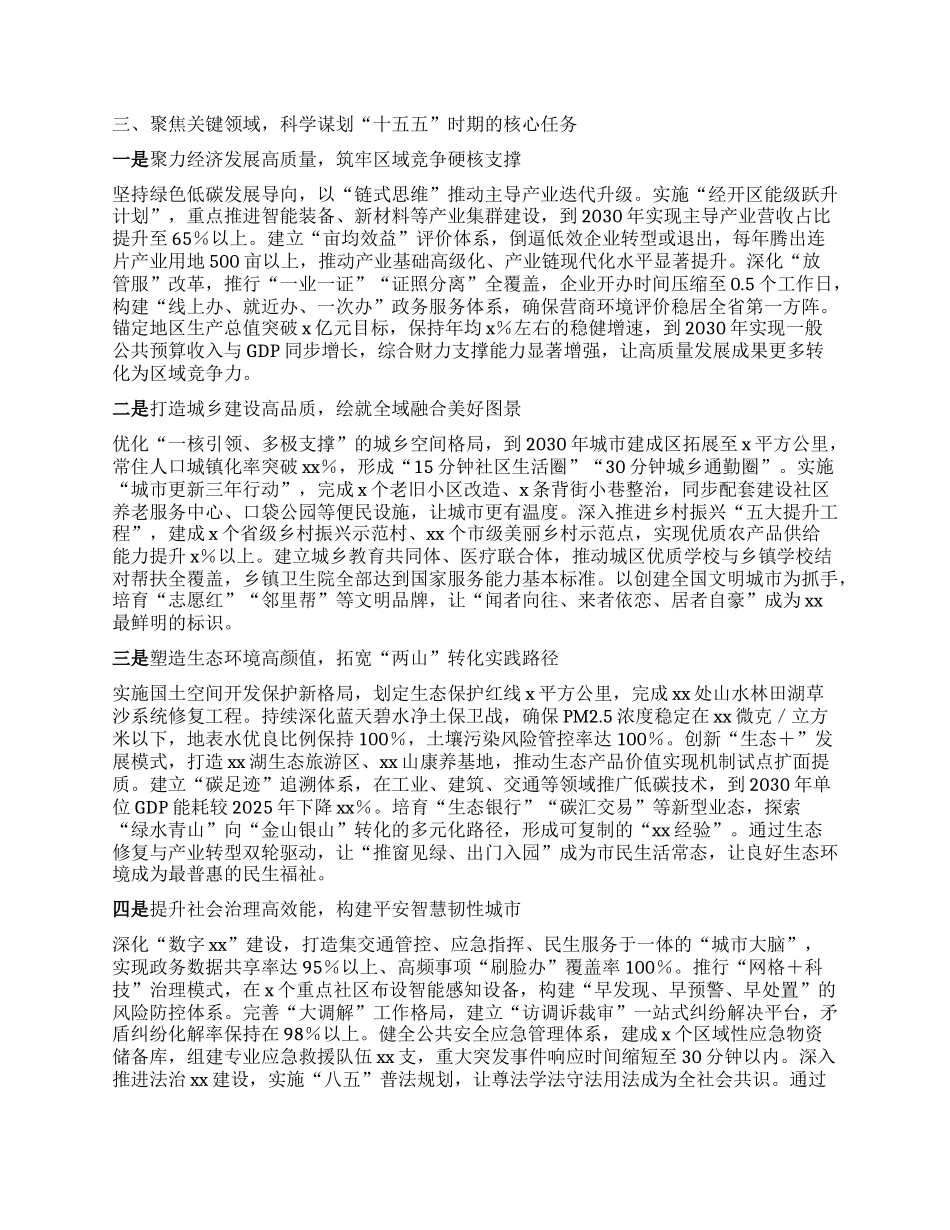 三、聚焦关键领域，科学谋划“十五五”时期的核心任务

一是聚力经济发展高质量，筑牢区域竞争硬核支撑

坚持绿色低碳发展导向，以“链式思维”推动主导产业迭代升级。实施“经开区能级跃升计划”，重点推进智能装备、新材料等产业集群建设，到2030年实现主导产业营收占比提升至65%以上。建立“亩均效益”评价体系，倒逼低效企业转型或退出，每年腾出连片产业用地500亩以上，推动产业基础高级化、产业链现代化水平显著提升。深化“放管服”改革，推行“一业一证”“证照分离”全覆盖，企业开办时间压缩至0.5个工作日，构建“线上办、就近办、一次办”政务服务体系，确保营商环境评价稳居全省第一方阵。锚定地区生产总值突破x亿元目标，保持年均x%左右的稳健增速，到2030年实现一般公共预算收入与GDP同步增长，综合财力支撑能力显著增强，让高质量发展成果更多转化为区域竞争力。

二是打造城乡建设高品质，绘就全域融合美好图景

优化“一核引领、多极支撑”的城乡空间格局，到2030年城市建成区拓展至x平方公里，常住人口城镇化率突破xx%，形成“15分钟社区生活圈”“30分钟城乡通勤圈”。实施“城市更新三年行动”，完成x个老旧小区改造、x条背街小巷整治，同步配套建设社区养老服务中心、口袋公园等便民设施，让城市更有温度。深入推进乡村振兴“五大提升工程”，建成x个省级乡村振兴示范村、xx个市级美丽乡村示范点，实现优质农产品供给能力提升x%以上。建立城乡教育共同体、医疗联合体，推动城区优质学校与乡镇学校结对帮扶全覆盖，乡镇卫生院全部达到国家服务能力基本标准。以创建全国文明城市为抓手，培育“志愿红”“邻里帮”等文明品牌，让“闻者向往、来者依恋、居者自豪”成为xx最鲜明的标识。

三是塑造生态环境高颜值，拓宽“两山”转化实践路径

实施国土空间开发保护新格局，划定生态保护红线x平方公里，完成xx处山水林田湖草沙系统修复工程。持续深化蓝天碧水净土保卫战，确保PM2.5浓度稳定在xx微克／立方米以下，地表水优良比例保持100%，土壤污染风险管控率达100%。创新“生态＋”发展模式，打造xx湖生态旅游区、xx山康养基地，推动生态产品价值实现机制试点扩面提质。建立“碳足迹”追溯体系，在工业、建筑、交通等领域推广低碳技术，到2030年单位GDP能耗较2025年下降xx%。培育“生态银行”“碳汇交易”等新型业态，探索“绿水青山”向“金山银山”转化的多元化路径，形成可复制的“xx经验”。通过生态修复与产业转型双轮驱动，让“推窗见绿、出门入园”成为市民生活常态，让良好生态环境成为最普惠的民生福祉。

四是提升社会治理高效能，构建平安智慧韧性城市

深化“数字xx”建设，打造集交通管控、应急指挥、民生服务于一体的“城市大脑”，实现政务数据共享率达95%以上、高频事项“刷脸办”覆盖率100%。推行“网格＋科技”治理模式，在x个重点社区布设智能感知设备，构建“早发现、早预警、早处置”的风险防控体系。完善“大调解”工作格局，建立“访调诉裁审”一站式纠纷解决平台，矛盾纠纷化解率保持在98%以上。健全公共安全应急管理体系，建成x个区域性应急物资储备库，组建专业应急救援队伍xx支，重大突发事件响应时间缩短至30分钟以内。深入推进法治xx建设，实施“八五”普法规划，让尊法学法守法用法成为全社会共识。通过